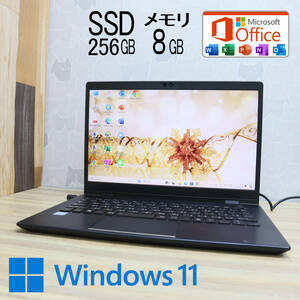 SSD 256GB

メモリ 8GB

Microsoft Office

W X P N O

Windows 11